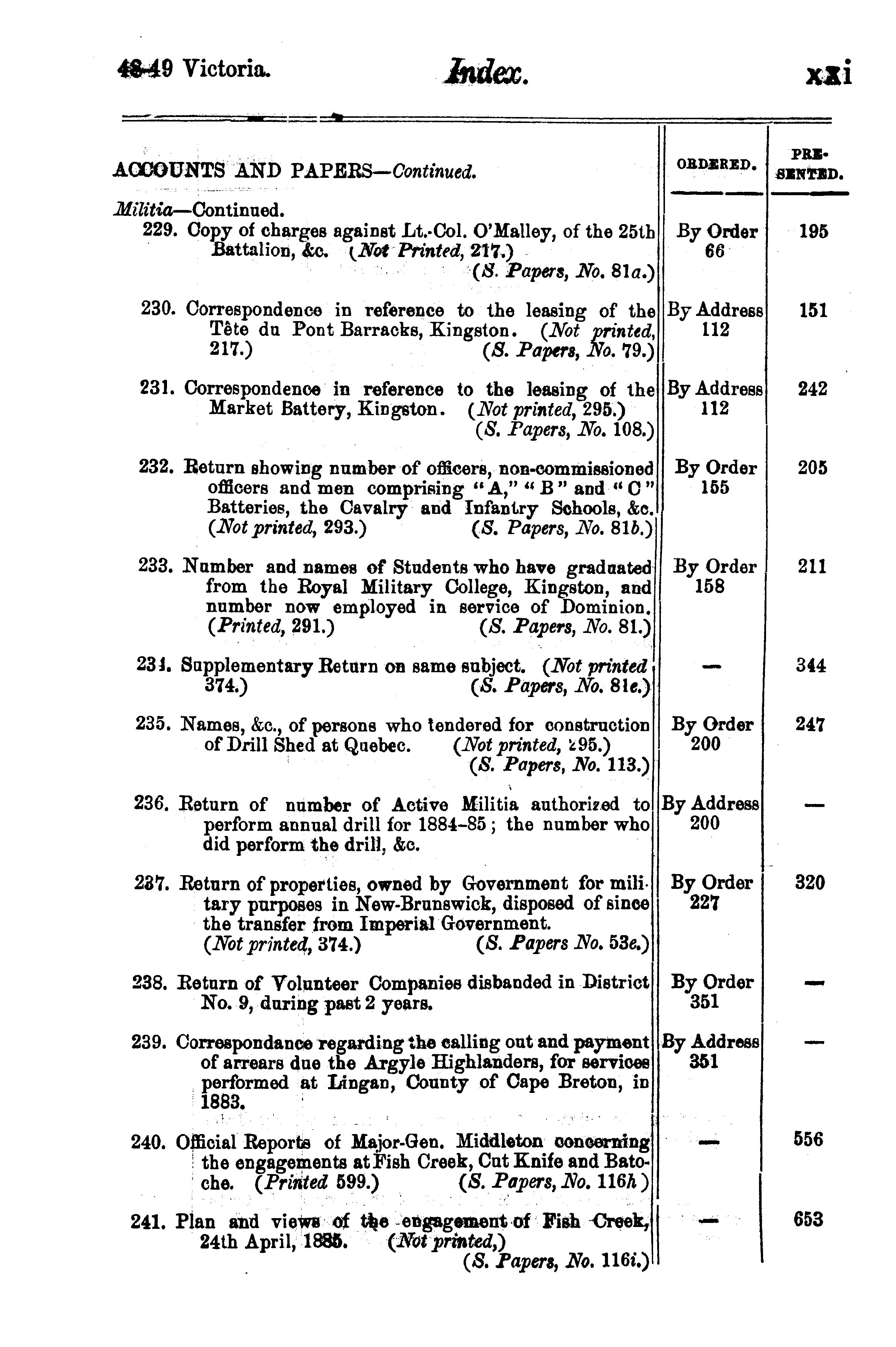 48-49 Victoria. Index. xxi

| ACCOUNTS AND PAPERS—Continued. | ORDERED. | PRESENTED. |
|---|---|---|
| Militia—Continued. | | |
| 229. Copy of charges against Lt.-Col. O'Malley, of the 25th Battalion, &c. (Not Printed, 217.) (S. Papers, No. 81a.) | By Order 66 | 195 |
| 230. Correspondence in reference to the leasing of the Tête du Pont Barracks, Kingston. (Not printed, 217.) (S. Papers, No. 79.) | By Address 112 | 151 |
| 231. Correspondence in reference to the leasing of the Market Battery, Kingston. (Not printed, 295.) (S. Papers, No. 108.) | By Address 112 | 242 |
| 232. Return showing number of officers, non-commissioned officers and men comprising "A," "B" and "C" Batteries, the Cavalry and Infantry Schools, &c. (Not printed, 293.) (S. Papers, No. 81b.) | By Order 155 | 205 |
| 233. Number and names of Students who have graduated from the Royal Military College, Kingston, and number now employed in service of Dominion. (Printed, 291.) (S. Papers, No. 81.) | By Order 158 | 211 |
| 234. Supplementary Return on same subject. (Not printed 374.) (S. Papers, No. 81e.) | — | 344 |
| 235. Names, &c., of persons who tendered for construction of Drill Shed at Quebec. (Not printed, 295.) (S. Papers, No. 113.) | By Order 200 | 247 |
| 236. Return of number of Active Militia authorized to perform annual drill for 1884-85; the number who did perform the drill, &c. | By Address 200 | — |
| 237. Return of properties, owned by Government for military purposes in New-Brunswick, disposed of since the transfer from Imperial Government. (Not printed, 374.) (S. Papers No. 53e.) | By Order 227 | 320 |
| 238. Return of Volunteer Companies disbanded in District No. 9, during past 2 years. | By Order 351 | — |
| 239. Correspondance regarding the calling out and payment of arrears due the Argyle Highlanders, for services performed at Lingan, County of Cape Breton, in 1883. | By Address 351 | — |
| 240. Official Reports of Major-Gen. Middleton concerning the engagements at Fish Creek, Cut Knife and Batoche. (Printed 599.) (S. Papers, No. 116h) | — | 556 |
| 241. Plan and views of the engagement of Fish Creek, 24th April, 1885. (Not printed,) (S. Papers, No. 116i.) | — | 653 |